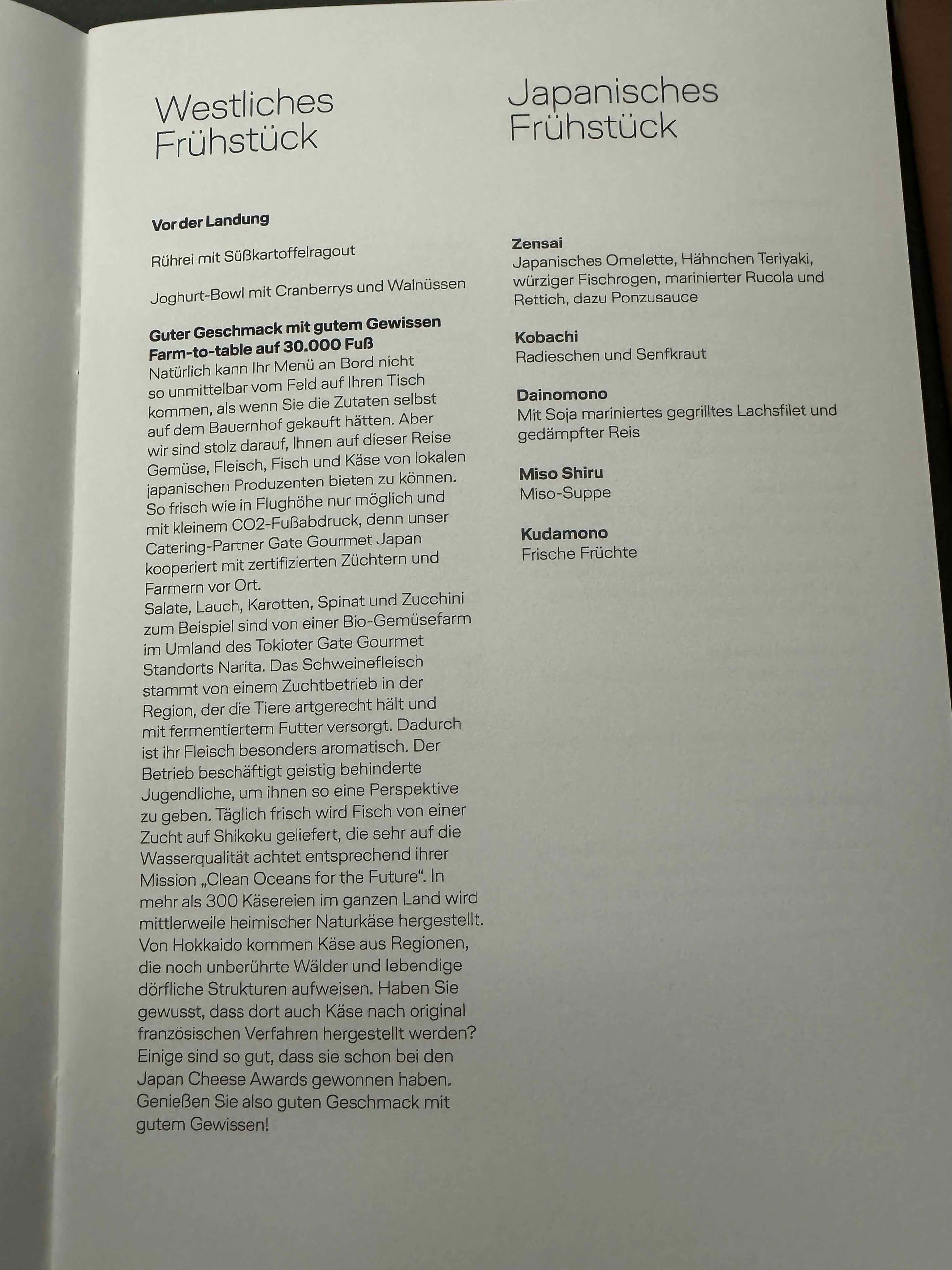 Westliches Frühstück

Vor der Landung

Rührei mit Süßkartoffelragout

Joghurt-Bowl mit Cranberrys und Walnüssen

Guter Geschmack mit gutem Gewissen
Farm-to-table auf 30.000 Fuß
Natürlich kann Ihr Menü an Bord nicht so unmittelbar vom Feld auf Ihren Tisch kommen, als wenn Sie die Zutaten selbst auf dem Bauernhof gekauft hätten. Aber wir sind stolz darauf, Ihnen auf dieser Reise Gemüse, Fleisch, Fisch und Käse von lokalen japanischen Produzenten bieten zu können. So frisch wie in Flughöhe nur möglich und mit kleinem CO2-Fußabdruck, denn unser Catering-Partner Gate Gourmet Japan kooperiert mit zertifizierten Züchtern und Farmern vor Ort.
Salate, Lauch, Karotten, Spinat und Zucchini zum Beispiel sind von einer Bio-Gemüsefarm im Umland des Tokioter Gate Gourmet Standorts Narita. Das Schweinefleisch stammt von einem Zuchtbetrieb in der Region, der die Tiere artgerecht hält und mit fermentiertem Futter versorgt. Dadurch ist ihr Fleisch besonders aromatisch. Der Betrieb beschäftigt geistig behinderte Jugendliche, um ihnen so eine Perspektive zu geben. Täglich frisch wird Fisch von einer Zucht auf Shikoku geliefert, die sehr auf die Wasserqualität achtet entsprechend ihrer Mission „Clean Oceans for the Future“. In mehr als 300 Käsereien im ganzen Land wird mittlerweile heimischer Naturkäse hergestellt. Von Hokkaido kommen Käse aus Regionen, die noch unberührte Wälder und lebendige dörfliche Strukturen aufweisen. Haben Sie gewusst, dass dort auch Käse nach original französischen Verfahren hergestellt werden? Einige sind so gut, dass sie schon bei den Japan Cheese Awards gewonnen haben. Genießen Sie also guten Geschmack mit gutem Gewissen!

Japanisches Frühstück

Zensai
Japanisches Omelette, Hähnchen Teriyaki, würziger Fischrogen, marinierter Rucola und Rettich, dazu Ponzusauce

Kobachi
Radieschen und Senfkraut

Dainomono
Mit Soja mariniertes gegrilltes Lachsfilet und gedämpfter Reis

Miso Shiru
Miso-Suppe

Kudamono
Frische Früchte